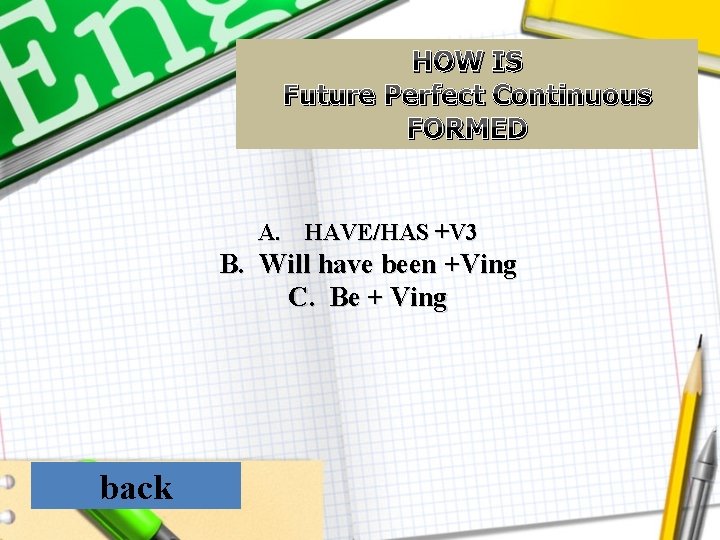 Eng

HOW IS
Future Perfect Continuous
FORMED

A. HAVE/HAS +V3
B. Will have been +Ving
C. Be + Ving

back